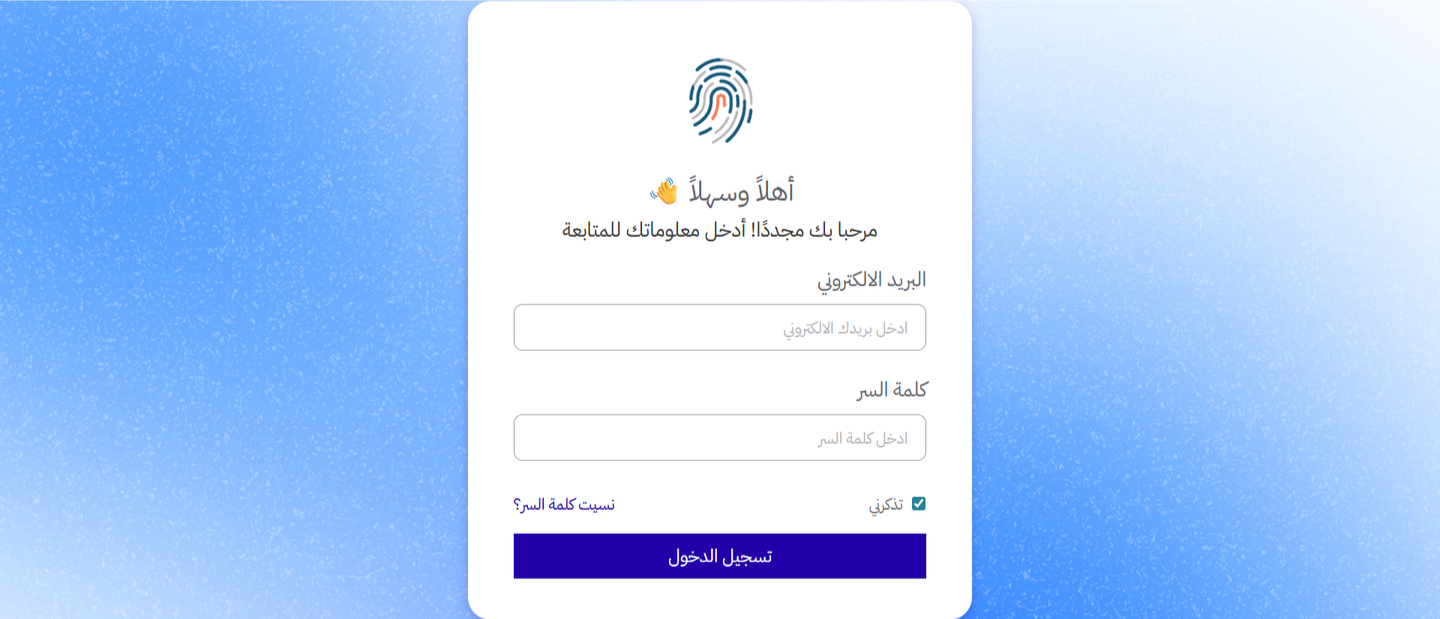 أهلاً وسهلاً 👋
مرحبا بك مجددًا! أدخل معلوماتك للمتابعة

البريد الالكتروني
ادخل بريدك الالكتروني

كلمة السر
ادخل كلمة السر

تذكرني
نسيت كلمة السر؟

تسجيل الدخول